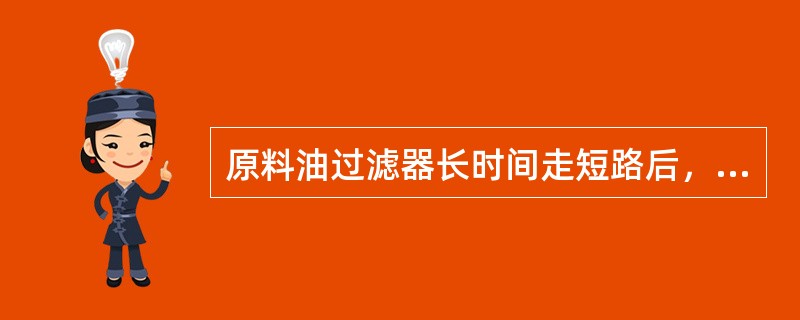 原料油过滤器长时间走短路后，...